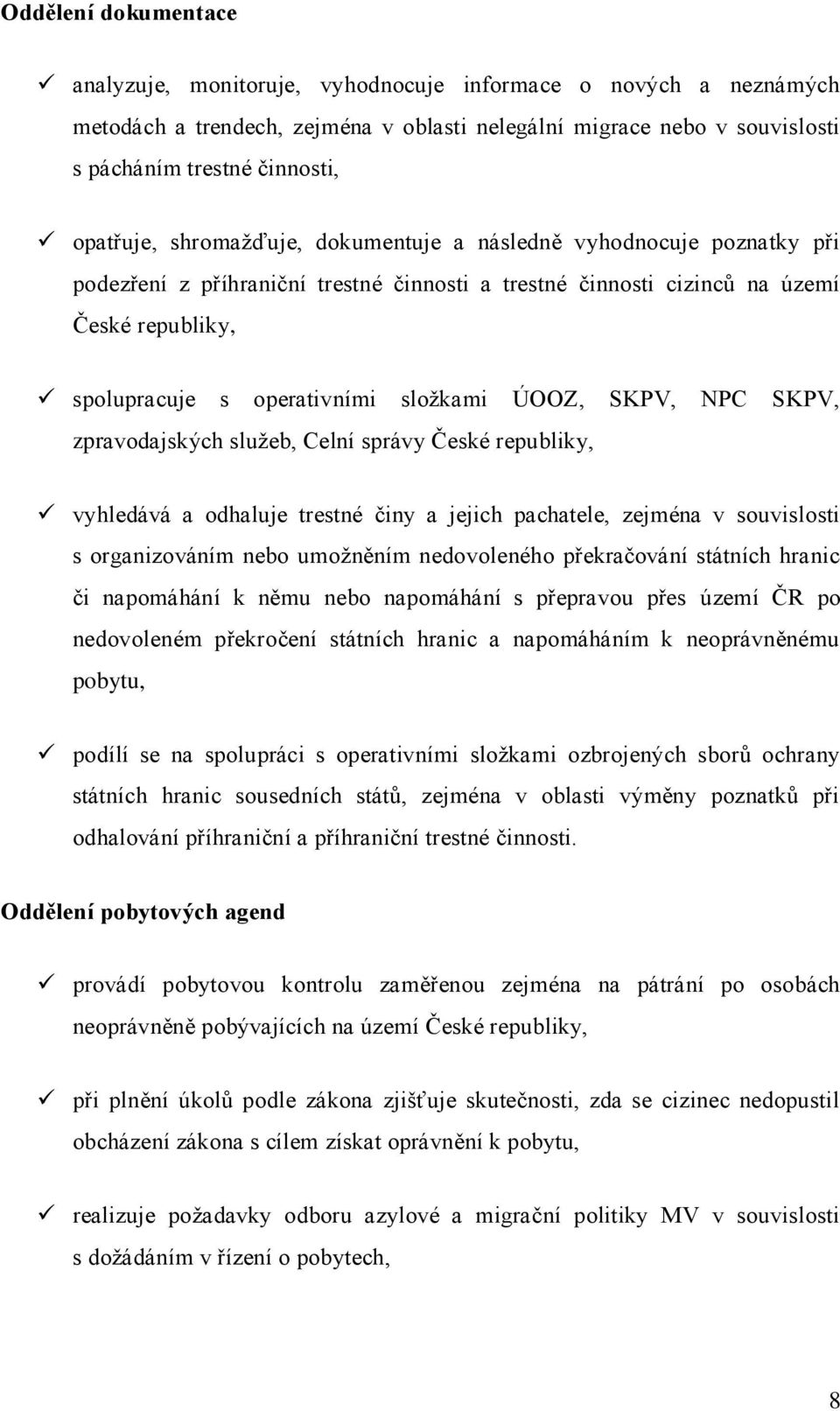 Oddělení dokumentace

✓ analyzuje, monitoruje, vyhodnocuje informace o nových a neznámých metodách a trendech, zejména v oblasti nelegální migrace nebo v souvislosti s pácháním trestné činnosti,

✓ opatřuje, shromažďuje, dokumentuje a následně vyhodnocuje poznatky při podezření z příhraniční trestné činnosti a trestné činnosti cizinců na území České republiky,

✓ spolupracuje s operativními složkami ÚOOZ, SKPV, NPC SKPV, zpravodajských služeb, Celní správy České republiky,

✓ vyhledává a odhaluje trestné činy a jejich pachatele, zejména v souvislosti s organizováním nebo umožněním nedovoleného překračování státních hranic či napomáhání k němu nebo napomáhání s přepravou přes území ČR po nedovoleném překročení státních hranic a napomáháním k neoprávněnému pobytu,

✓ podílí se na spolupráci s operativními složkami ozbrojených sborů ochrany státních hranic sousedních států, zejména v oblasti výměny poznatků při odhalování příhraniční a příhraniční trestné činnosti.

Oddělení pobytových agend

✓ provádí pobytovou kontrolu zaměřenou zejména na pátrání po osobách neoprávněně pobývajících na území České republiky,

✓ při plnění úkolů podle zákona zjišťuje skutečnosti, zda se cizinec nedopustil obcházení zákona s cílem získat oprávnění k pobytu,

✓ realizuje požadavky odboru azylové a migrační politiky MV v souvislosti s dožádáním v řízení o pobytech,

8